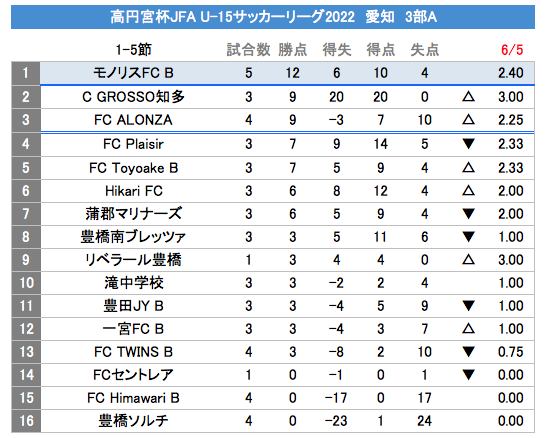 高円宮杯JFA U-15サッカーリーグ2022 愛知 3部A

|  | 1-5節 | 試合数 | 勝点 | 得失 | 得点 | 失点 |  | 6/5 |
|---|---|---|---|---|---|---|---|---|
| 1 | モノリスFC B | 5 | 12 | 6 | 10 | 4 |  | 2.40 |
| 2 | C GROSSO知多 | 3 | 9 | 20 | 20 | 0 | △ | 3.00 |
| 3 | FC ALONZA | 4 | 9 | -3 | 7 | 10 | △ | 2.25 |
| 4 | FC Plaisir | 3 | 7 | 9 | 14 | 5 | ▼ | 2.33 |
| 5 | FC Toyoake B | 3 | 7 | 5 | 9 | 4 | △ | 2.33 |
| 6 | Hikari FC | 3 | 6 | 8 | 12 | 4 | △ | 2.00 |
| 7 | 蒲郡マリナーズ | 3 | 6 | 5 | 9 | 4 | ▼ | 2.00 |
| 8 | 豊橋南ブレッツァ | 3 | 3 | 5 | 11 | 6 | ▼ | 1.00 |
| 9 | リベラール豊橋 | 1 | 3 | 4 | 4 | 0 | △ | 3.00 |
| 10 | 滝中学校 | 3 | 3 | -2 | 2 | 4 |  | 1.00 |
| 11 | 豊田JY B | 3 | 3 | -4 | 5 | 9 | ▼ | 1.00 |
| 12 | 一宮FC B | 3 | 3 | -4 | 3 | 7 | △ | 1.00 |
| 13 | FC TWINS B | 4 | 3 | -8 | 2 | 10 | ▼ | 0.75 |
| 14 | FCセントレア | 1 | 0 | -1 | 0 | 1 | ▼ | 0.00 |
| 15 | FC Himawari B | 4 | 0 | -17 | 0 | 17 |  | 0.00 |
| 16 | 豊橋ソルチ | 4 | 0 | -23 | 1 | 24 |  | 0.00 |